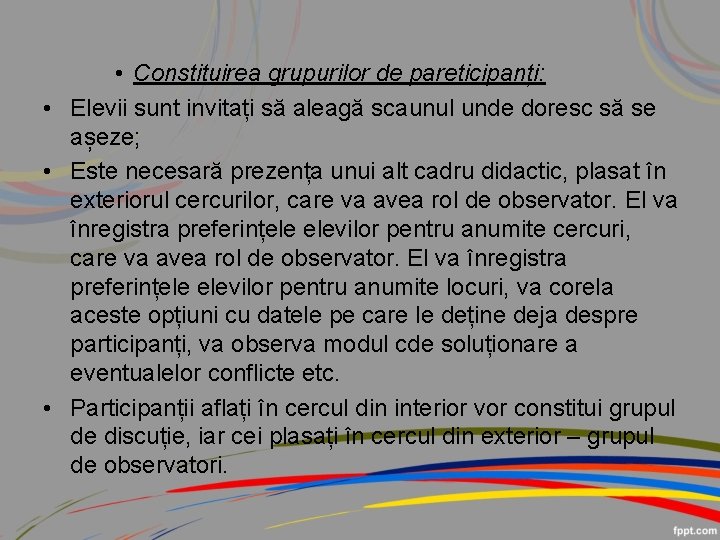 • Constituirea grupurilor de pareticipanți:

• Elevii sunt invitați să aleagă scaunul unde doresc să se așeze;

• Este necesară prezența unui alt cadru didactic, plasat în exteriorul cercurilor, care va avea rol de observator. El va înregistra preferințele elevilor pentru anumite cercuri, care va avea rol de observator. El va înregistra preferințele elevilor pentru anumite locuri, va corela aceste opțiuni cu datele pe care le deține deja despre participanți, va observa modul cde soluționare a eventualelor conflicte etc.

• Participanții aflați în cercul din interior vor constitui grupul de discuție, iar cei plasați în cercul din exterior – grupul de observatori.

fppt.com